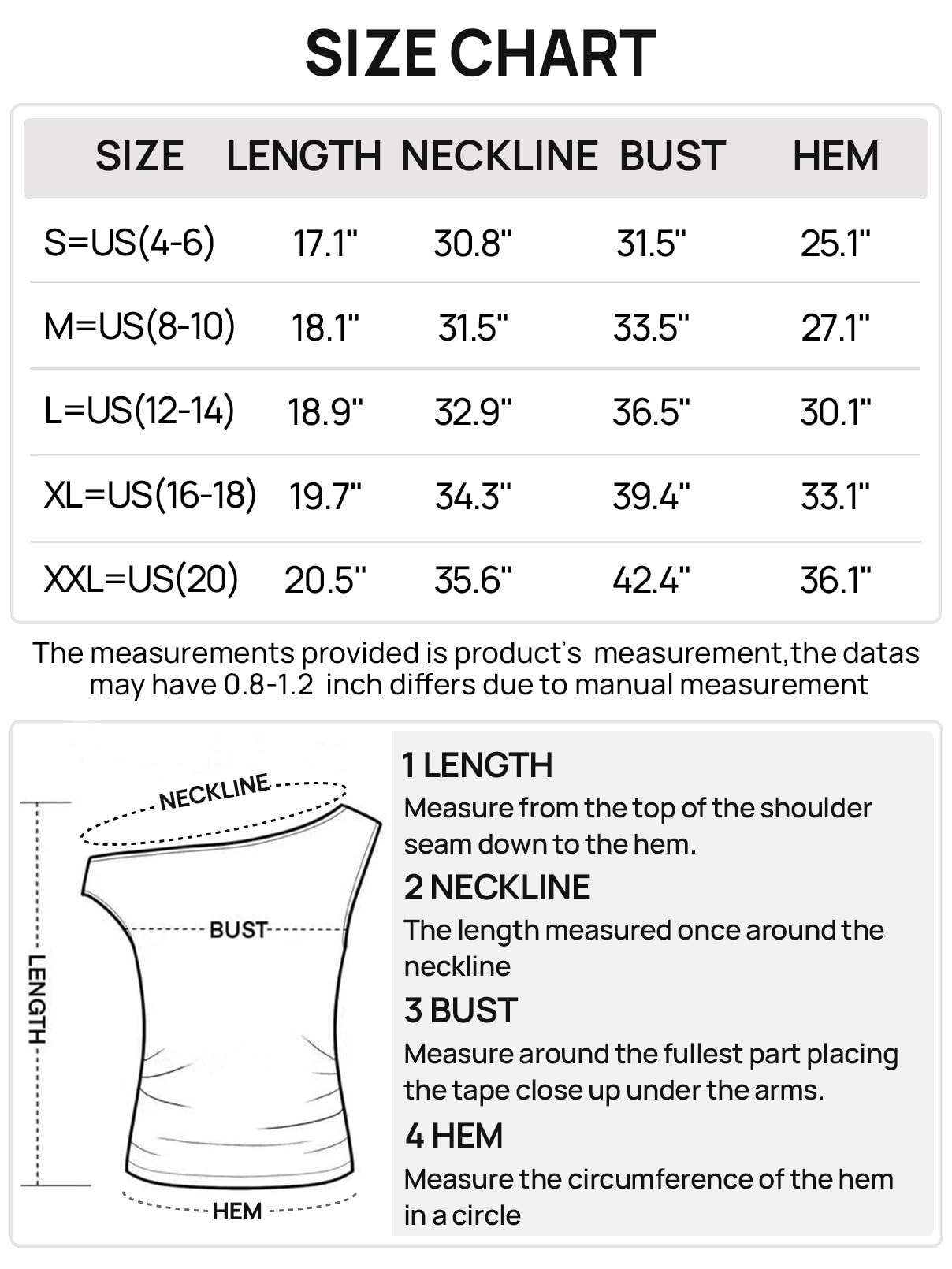 SIZE CHART

| SIZE | LENGTH | NECKLINE | BUST | HEM |
|---|---|---|---|---|
| S=US(4-6) | 17.1" | 30.8" | 31.5" | 25.1" |
| M=US(8-10) | 18.1" | 31.5" | 33.5" | 27.1" |
| L=US(12-14) | 18.9" | 32.9" | 36.5" | 30.1" |
| XL=US(16-18) | 19.7" | 34.3" | 39.4" | 33.1" |
| XXL=US(20) | 20.5" | 35.6" | 42.4" | 36.1" |

The measurements provided is product's measurement,the datas may have 0.8-1.2 inch differs due to manual measurement

NECKLINE
BUST
LENGTH
HEM

1 LENGTH
Measure from the top of the shoulder seam down to the hem.
2 NECKLINE
The length measured once around the neckline
3 BUST
Measure around the fullest part placing the tape close up under the arms.
4 HEM
Measure the circumference of the hem in a circle